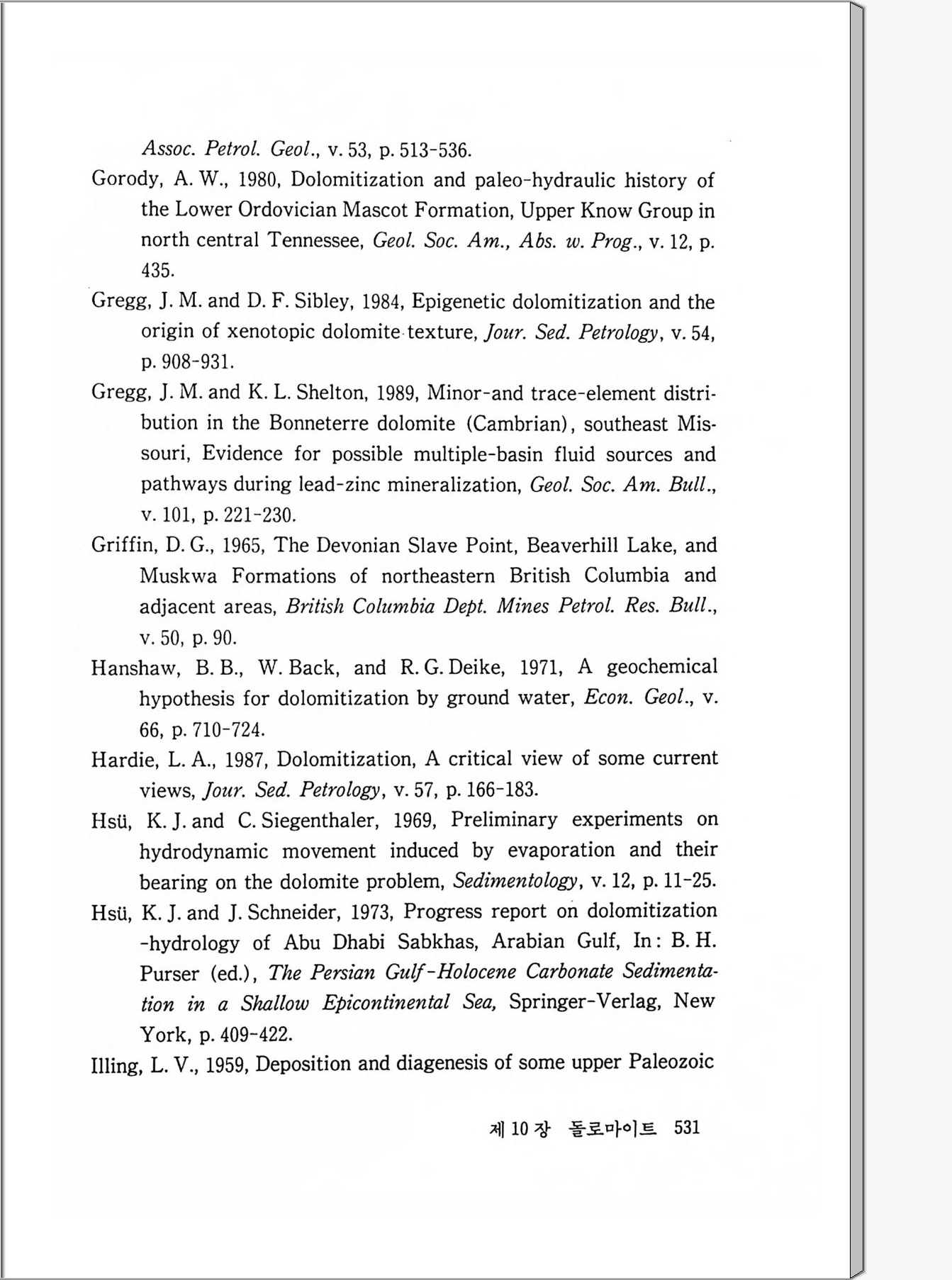 Assoc. Petrol. Geol., v. 53, p. 513-536.

Gorody, A. W., 1980, Dolomitization and paleo-hydraulic history of the Lower Ordovician Mascot Formation, Upper Know Group in north central Tennessee, Geol. Soc. Am., Abs. w. Prog., v. 12, p. 435.

Gregg, J. M. and D. F. Sibley, 1984, Epigenetic dolomitization and the origin of xenotopic dolomite texture, Jour. Sed. Petrology, v. 54, p. 908-931.

Gregg, J. M. and K. L. Shelton, 1989, Minor-and trace-element distribution in the Bonneterre dolomite (Cambrian), southeast Missouri, Evidence for possible multiple-basin fluid sources and pathways during lead-zinc mineralization, Geol. Soc. Am. Bull., v. 101, p. 221-230.

Griffin, D. G., 1965, The Devonian Slave Point, Beaverhill Lake, and Muskwa Formations of northeastern British Columbia and adjacent areas, British Columbia Dept. Mines Petrol. Res. Bull., v. 50, p. 90.

Hanshaw, B. B., W. Back, and R. G. Deike, 1971, A geochemical hypothesis for dolomitization by ground water, Econ. Geol., v. 66, p. 710-724.

Hardie, L. A., 1987, Dolomitization, A critical view of some current views, Jour. Sed. Petrology, v. 57, p. 166-183.

Hsü, K. J. and C. Siegenthaler, 1969, Preliminary experiments on hydrodynamic movement induced by evaporation and their bearing on the dolomite problem, Sedimentology, v. 12, p. 11-25.

Hsü, K. J. and J. Schneider, 1973, Progress report on dolomitization -hydrology of Abu Dhabi Sabkhas, Arabian Gulf, In: B. H. Purser (ed.), The Persian Gulf-Holocene Carbonate Sedimentation in a Shallow Epicontinental Sea, Springer-Verlag, New York, p. 409-422.

Illing, L. V., 1959, Deposition and diagenesis of some upper Paleozoic

제 10 장 돌로마이트 531